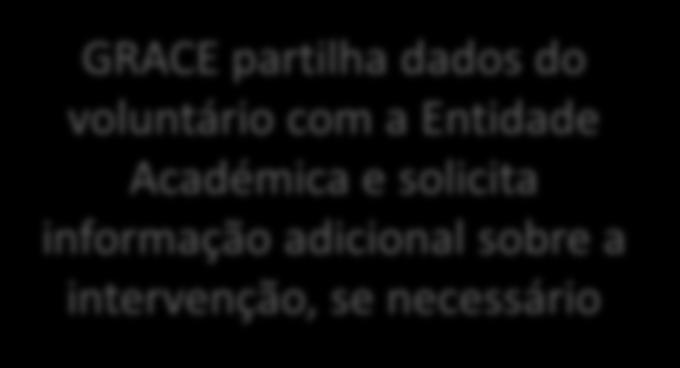 GRACE partilha dados do voluntário com a Entidade Académica e solicita informação adicional sobre a intervenção, se necessário